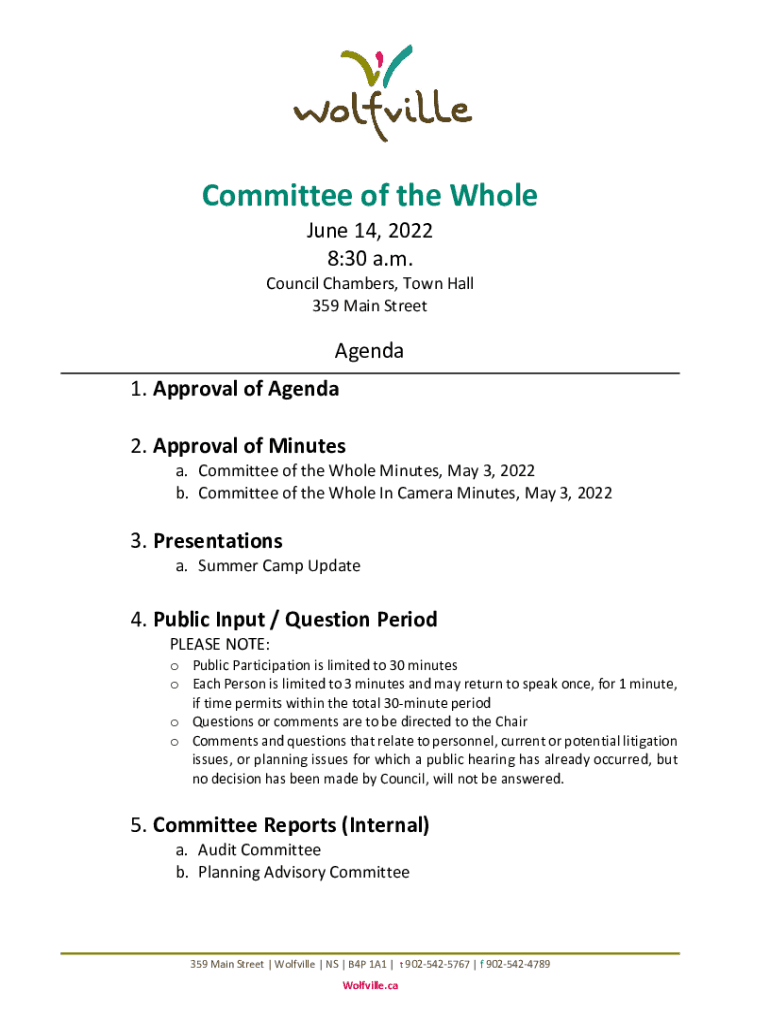 wolfville

Committee of the Whole

June 14, 2022
8:30 a.m.
Council Chambers, Town Hall
359 Main Street

Agenda

1. Approval of Agenda

2. Approval of Minutes
a. Committee of the Whole Minutes, May 3, 2022
b. Committee of the Whole In Camera Minutes, May 3, 2022

3. Presentations
a. Summer Camp Update

4. Public Input / Question Period
PLEASE NOTE:
o Public Participation is limited to 30 minutes
o Each Person is limited to 3 minutes and may return to speak once, for 1 minute, if time permits within the total 30-minute period
o Questions or comments are to be directed to the Chair
o Comments and questions that relate to personnel, current or potential litigation issues, or planning issues for which a public hearing has already occurred, but no decision has been made by Council, will not be answered.

5. Committee Reports (Internal)
a. Audit Committee
b. Planning Advisory Committee

359 Main Street | Wolfville | NS | B4P 1A1 | t 902-542-5767 | f 902-542-4789
Wolfville.ca